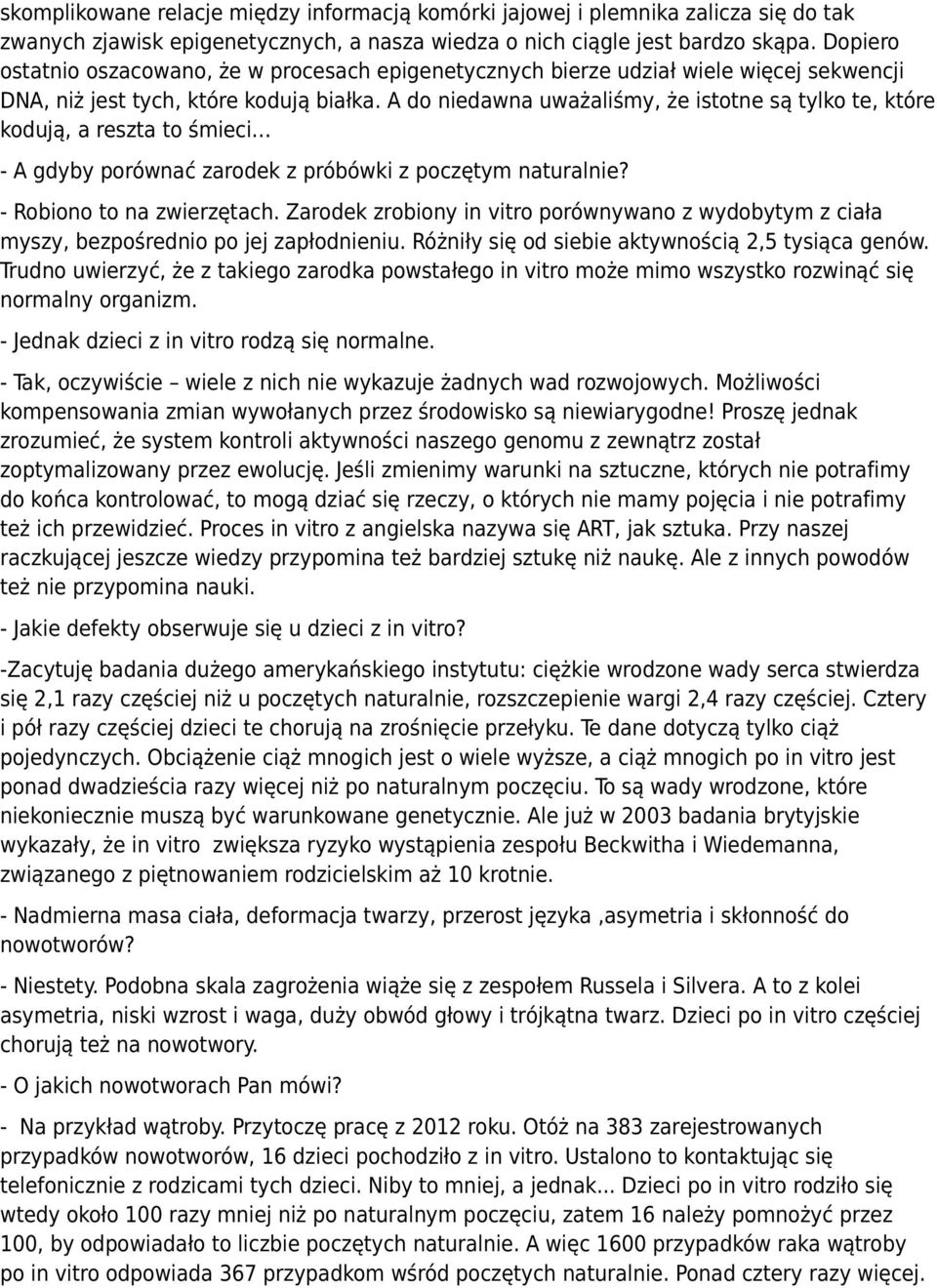 skomplikowane relacje między informacją komórki jajowej i plemnika zalicza się do tak zwanych zjawisk epigenetycznych, a nasza wiedza o nich ciągle jest bardzo skąpa. Dopiero ostatnio oszacowano, że w procesach epigenetycznych bierze udział wiele więcej sekwencji DNA, niż jest tych, które kodują białka. A do niedawna uważaliśmy, że istotne są tylko te, które kodują, a reszta to śmieci...

- A gdyby porównać zarodek z próbówki z poczętym naturalnie?

- Robiono to na zwierzętach. Zarodek zrobiony in vitro porównywano z wydobytym z ciała myszy, bezpośrednio po jej zapłodnieniu. Różniły się od siebie aktywnością 2,5 tysiąca genów. Trudno uwierzyć, że z takiego zarodka powstałego in vitro może mimo wszystko rozwinąć się normalny organizm.

- Jednak dzieci z in vitro rodzą się normalne.

- Tak, oczywiście – wiele z nich nie wykazuje żadnych wad rozwojowych. Możliwości kompensowania zmian wywołanych przez środowisko są niewiarygodne! Proszę jednak zrozumieć, że system kontroli aktywności naszego genomu z zewnątrz został zoptymalizowany przez ewolucję. Jeśli zmienimy warunki na sztuczne, których nie potrafimy do końca kontrolować, to mogą dziać się rzeczy, o których nie mamy pojęcia i nie potrafimy też ich przewidzieć. Proces in vitro z angielska nazywa się ART, jak sztuka. Przy naszej raczkującej jeszcze wiedzy przypomina też bardziej sztukę niż naukę. Ale z innych powodów też nie przypomina nauki.

- Jakie defekty obserwuje się u dzieci z in vitro?

-Zacytuję badania dużego amerykańskiego instytutu: ciężkie wrodzone wady serca stwierdza się 2,1 razy częściej niż u poczętych naturalnie, rozszczepienie wargi 2,4 razy częściej. Cztery i pół razy częściej dzieci te chorują na zrośnięcie przełyku. Te dane dotyczą tylko ciąż pojedynczych. Obciążenie ciąż mnogich jest o wiele wyższe, a ciąż mnogich po in vitro jest ponad dwadzieścia razy więcej niż po naturalnym poczęciu. To są wady wrodzone, które niekoniecznie muszą być warunkowane genetycznie. Ale już w 2003 badania brytyjskie wykazały, że in vitro zwiększa ryzyko wystąpienia zespołu Beckwitha i Wiedemanna, związanego z piętnowaniem rodzicielskim aż 10 krotnie.

- Nadmierna masa ciała, deformacja twarzy, przerost języka ,asymetria i skłonność do nowotworów?

- Niestety. Podobna skala zagrożenia wiąże się z zespołem Russela i Silvera. A to z kolei asymetria, niski wzrost i waga, duży obwód głowy i trójkątna twarz. Dzieci po in vitro częściej chorują też na nowotwory.

- O jakich nowotworach Pan mówi?

- Na przykład wątroby. Przytoczę pracę z 2012 roku. Otóż na 383 zarejestrowanych przypadków nowotworów, 16 dzieci pochodziło z in vitro. Ustalono to kontaktując się telefonicznie z rodzicami tych dzieci. Niby to mniej, a jednak... Dzieci po in vitro rodziło się wtedy około 100 razy mniej niż po naturalnym poczęciu, zatem 16 należy pomnożyć przez 100, by odpowiadało to liczbie poczętych naturalnie. A więc 1600 przypadków raka wątroby po in vitro odpowiada 367 przypadkom wśród poczętych naturalnie. Ponad cztery razy więcej.